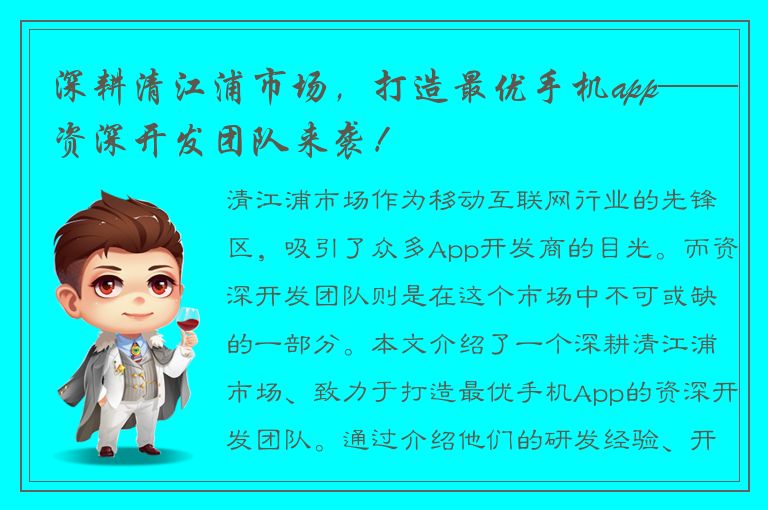 深耕清江浦市场，打造最优手机app——资深开发团队来袭！

清江浦市场作为移动互联网行业的先锋区，吸引了众多App开发商的目光。而资深开发团队则是在这个市场中不可或缺的一部分。本文介绍了一个深耕清江浦市场、致力于打造最优手机App的资深开发团队。通过介绍他们的研发经验、开